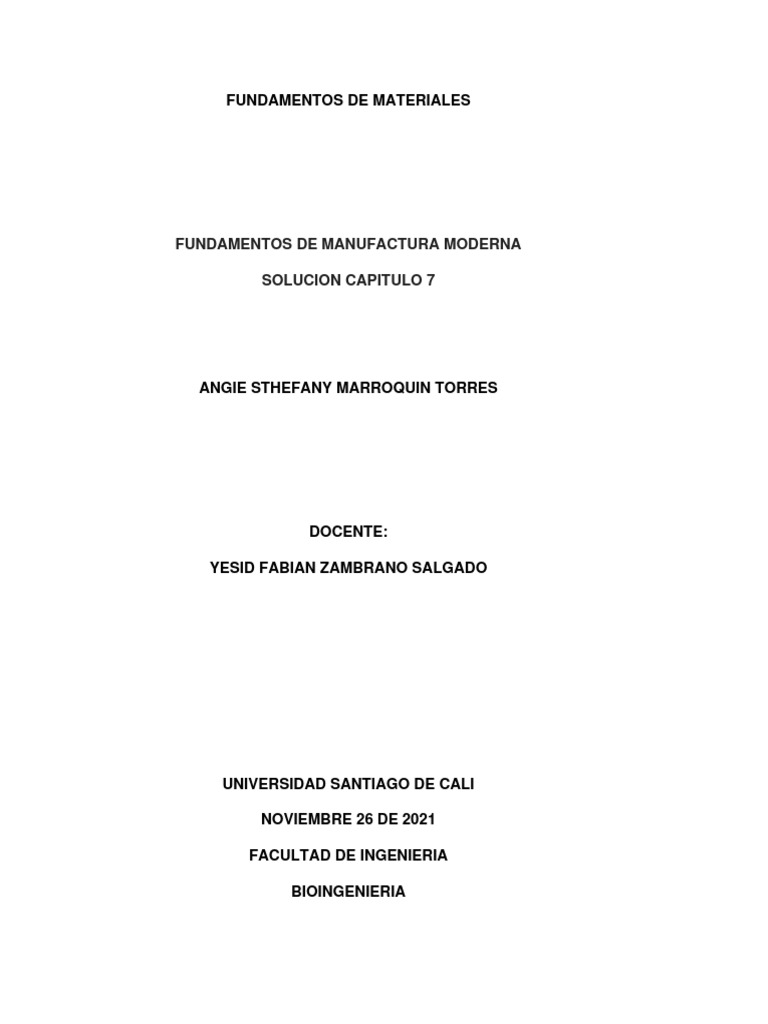 FUNDAMENTOS DE MATERIALES

FUNDAMENTOS DE MANUFACTURA MODERNA

SOLUCION CAPITULO 7

ANGIE STHEFANY MARROQUIN TORRES

DOCENTE:

YESID FABIAN ZAMBRANO SALGADO

UNIVERSIDAD SANTIAGO DE CALI

NOVIEMBRE 26 DE 2021

FACULTAD DE INGENIERIA

BIOINGENIERIA